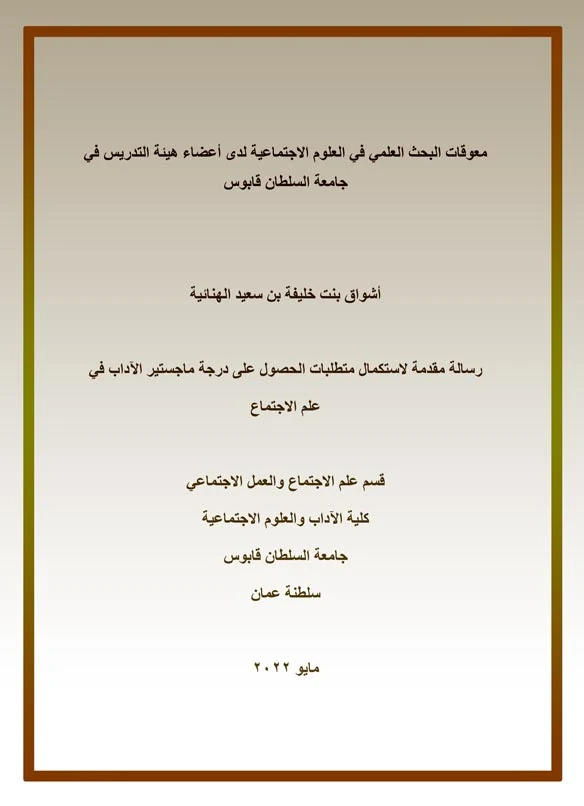 معوقات البحث العلمي في العلوم الاجتماعية لدى أعضاء هيئة التدريس في جامعة السلطان قابوس

أشواق بنت خليفة بن سعيد الهنائية

رسالة مقدمة لاستكمال متطلبات الحصول على درجة ماجستير الآداب في علم الاجتماع

قسم علم الاجتماع والعمل الاجتماعي

كلية الآداب والعلوم الاجتماعية

جامعة السلطان قابوس

سلطنة عمان

مايو ٢٠٢٢